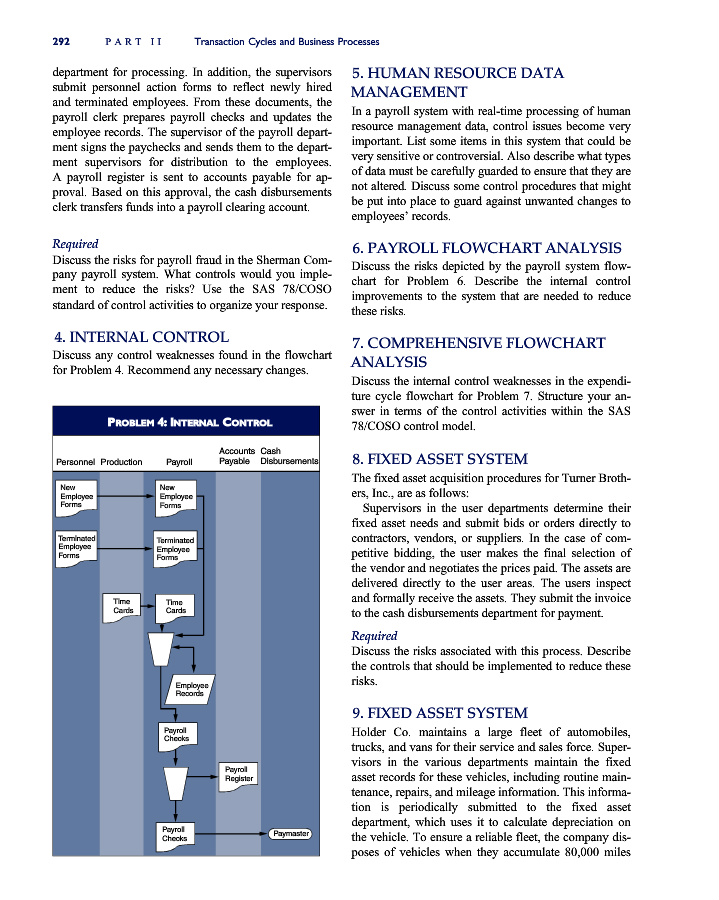 292 PART II Transaction Cycles and Business Processes

department for processing. In addition, the supervisors submit personnel action forms to reflect newly hired and terminated employees. From these documents, the payroll clerk prepares payroll checks and updates the employee records. The supervisor of the payroll department signs the paychecks and sends them to the department supervisors for distribution to the employees. A payroll register is sent to accounts payable for approval. Based on this approval, the cash disbursements clerk transfers funds into a payroll clearing account.

Required
Discuss the risks for payroll fraud in the Sherman Company payroll system. What controls would you implement to reduce the risks? Use the SAS 78/COSO standard of control activities to organize your response.

4. INTERNAL CONTROL
Discuss any control weaknesses found in the flowchart for Problem 4. Recommend any necessary changes.

PROBLEM 4: INTERNAL CONTROL

Personnel Production Payroll Accounts Payable Cash Disbursements

New Employee Forms
New Employee Forms
Terminated Employee Forms
Terminated Employee Forms
Time Cards
Time Cards
Employee Records
Payroll Checks
Payroll Register
Payroll Checks
Paymaster

5. HUMAN RESOURCE DATA MANAGEMENT
In a payroll system with real-time processing of human resource management data, control issues become very important. List some items in this system that could be very sensitive or controversial. Also describe what types of data must be carefully guarded to ensure that they are not altered. Discuss some control procedures that might be put into place to guard against unwanted changes to employees' records.

6. PAYROLL FLOWCHART ANALYSIS
Discuss the risks depicted by the payroll system flowchart for Problem 6. Describe the internal control improvements to the system that are needed to reduce these risks.

7. COMPREHENSIVE FLOWCHART ANALYSIS
Discuss the internal control weaknesses in the expenditure cycle flowchart for Problem 7. Structure your answer in terms of the control activities within the SAS 78/COSO control model.

8. FIXED ASSET SYSTEM
The fixed asset acquisition procedures for Turner Brothers, Inc., are as follows:
Supervisors in the user departments determine their fixed asset needs and submit bids or orders directly to contractors, vendors, or suppliers. In the case of competitive bidding, the user makes the final selection of the vendor and negotiates the prices paid. The assets are delivered directly to the user areas. The users inspect and formally receive the assets. They submit the invoice to the cash disbursements department for payment.

Required
Discuss the risks associated with this process. Describe the controls that should be implemented to reduce these risks.

9. FIXED ASSET SYSTEM
Holder Co. maintains a large fleet of automobiles, trucks, and vans for their service and sales force. Supervisors in the various departments maintain the fixed asset records for these vehicles, including routine maintenance, repairs, and mileage information. This information is periodically submitted to the fixed asset department, which uses it to calculate depreciation on the vehicle. To ensure a reliable fleet, the company disposes of vehicles when they accumulate 80,000 miles